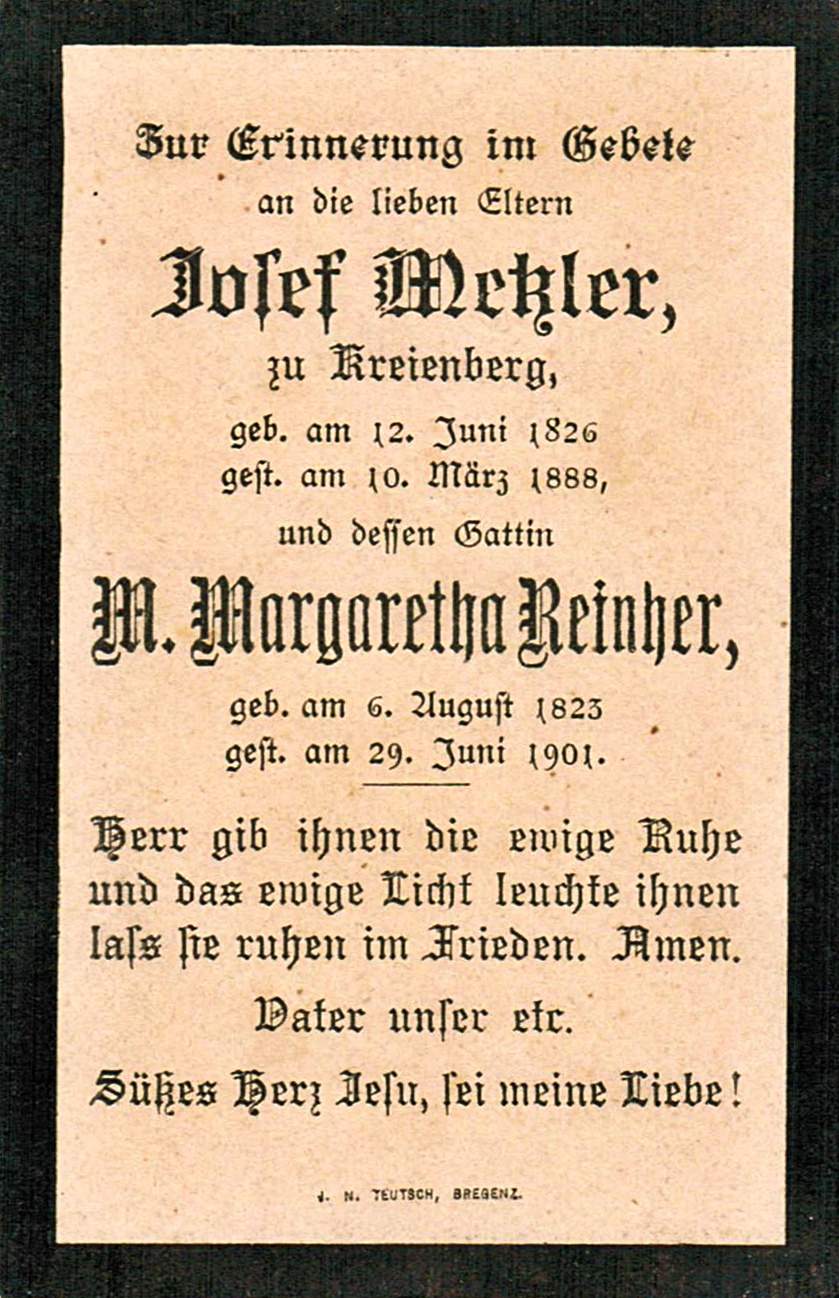 Zur Erinnerung im Gebete
an die lieben Eltern

Josef Metzler,
zu Kreienberg,
geb. am 12. Juni 1826
gest. am 10. März 1888,

und dessen Gattin

M. Margaretha Reinher,
geb. am 6. August 1823
gest. am 29. Juni 1901.

Herr gib ihnen die ewige Ruhe und das ewige Licht leuchte ihnen lass sie ruhen im Frieden. Amen.

Vater unser etc.

Süßes Herz Jesu, sei meine Liebe!

J. N. TEUTSCH, BREGENZ.